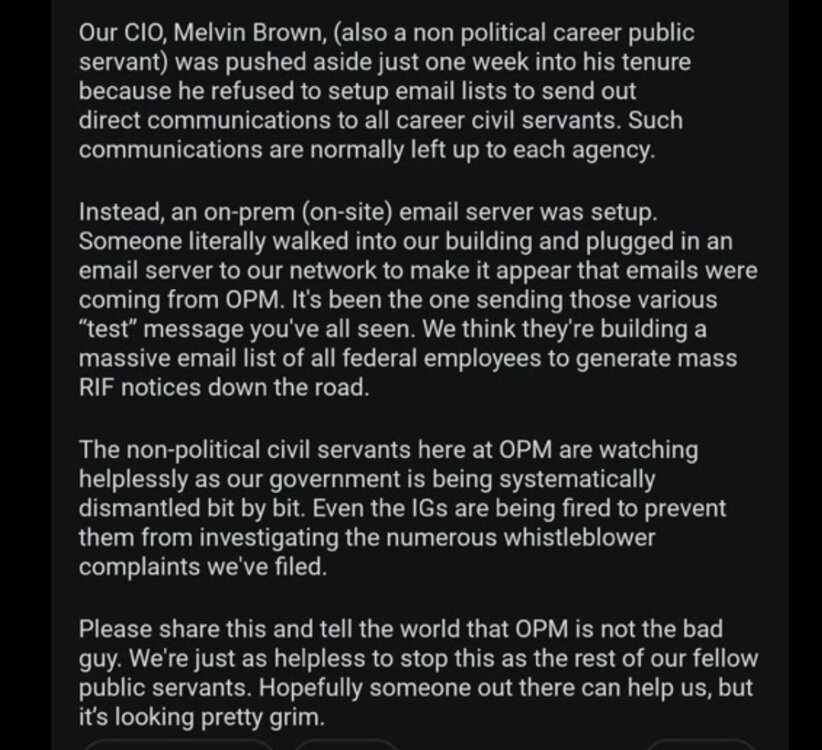 Our CIO, Melvin Brown, (also a non political career public servant) was pushed aside just one week into his tenure because he refused to setup email lists to send out direct communications to all career civil servants. Such communications are normally left up to each agency.

Instead, an on-prem (on-site) email server was setup. Someone literally walked into our building and plugged in an email server to our network to make it appear that emails were coming from OPM. It's been the one sending those various "test" message you've all seen. We think they're building a massive email list of all federal employees to generate mass RIF notices down the road.

The non-political civil servants here at OPM are watching helplessly as our government is being systematically dismantled bit by bit. Even the IGs are being fired to prevent them from investigating the numerous whistleblower complaints we've filed.

Please share this and tell the world that OPM is not the bad guy. We're just as helpless to stop this as the rest of our fellow public servants. Hopefully someone out there can help us, but it's looking pretty grim.